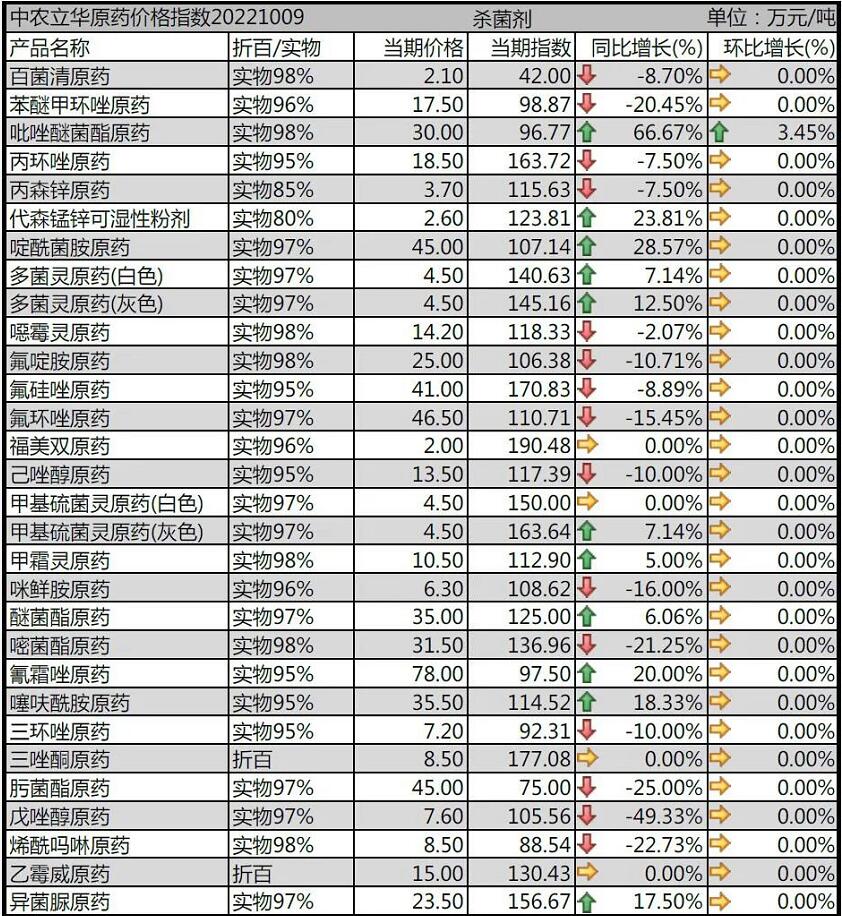 中农立华原药价格指数20221009　杀菌剂　单位：万元/吨

| 产品名称 | 折百/实物 | 当期价格 | 当期指数 | 同比增长(%) | 环比增长(%) |
|---|---|---|---|---|---|
| 百菌清原药 | 实物98% | 2.10 | 42.00 | -8.70% | 0.00% |
| 苯醚甲环唑原药 | 实物96% | 17.50 | 98.87 | -20.45% | 0.00% |
| 吡唑醚菌酯原药 | 实物98% | 30.00 | 96.77 | 66.67% | 3.45% |
| 丙环唑原药 | 实物95% | 18.50 | 163.72 | -7.50% | 0.00% |
| 丙森锌原药 | 实物85% | 3.70 | 115.63 | -7.50% | 0.00% |
| 代森锰锌可湿性粉剂 | 实物80% | 2.60 | 123.81 | 23.81% | 0.00% |
| 啶酰菌胺原药 | 实物97% | 45.00 | 107.14 | 28.57% | 0.00% |
| 多菌灵原药(白色) | 实物97% | 4.50 | 140.63 | 7.14% | 0.00% |
| 多菌灵原药(灰色) | 实物97% | 4.50 | 145.16 | 12.50% | 0.00% |
| 噁霉灵原药 | 实物98% | 14.20 | 118.33 | -2.07% | 0.00% |
| 氟啶胺原药 | 实物98% | 25.00 | 106.38 | -10.71% | 0.00% |
| 氟硅唑原药 | 实物95% | 41.00 | 170.83 | -8.89% | 0.00% |
| 氟环唑原药 | 实物97% | 46.50 | 110.71 | -15.45% | 0.00% |
| 福美双原药 | 实物96% | 2.00 | 190.48 | 0.00% | 0.00% |
| 己唑醇原药 | 实物95% | 13.50 | 117.39 | -10.00% | 0.00% |
| 甲基硫菌灵原药(白色) | 实物97% | 4.50 | 150.00 | 0.00% | 0.00% |
| 甲基硫菌灵原药(灰色) | 实物97% | 4.50 | 163.64 | 7.14% | 0.00% |
| 甲霜灵原药 | 实物98% | 10.50 | 112.90 | 5.00% | 0.00% |
| 咪鲜胺原药 | 实物96% | 6.30 | 108.62 | -16.00% | 0.00% |
| 醚菌酯原药 | 实物97% | 35.00 | 125.00 | 6.06% | 0.00% |
| 嘧菌酯原药 | 实物98% | 31.50 | 136.96 | -21.25% | 0.00% |
| 氰霜唑原药 | 实物95% | 78.00 | 97.50 | 20.00% | 0.00% |
| 噻呋酰胺原药 | 实物95% | 35.50 | 114.52 | 18.33% | 0.00% |
| 三环唑原药 | 实物95% | 7.20 | 92.31 | -10.00% | 0.00% |
| 三唑酮原药 | 折百 | 8.50 | 177.08 | 0.00% | 0.00% |
| 肟菌酯原药 | 实物97% | 45.00 | 75.00 | -25.00% | 0.00% |
| 戊唑醇原药 | 实物97% | 7.60 | 105.56 | -49.33% | 0.00% |
| 烯酰吗啉原药 | 实物98% | 8.50 | 88.54 | -22.73% | 0.00% |
| 乙霉威原药 | 折百 | 15.00 | 130.43 | 0.00% | 0.00% |
| 异菌脲原药 | 实物97% | 23.50 | 156.67 | 17.50% | 0.00% |